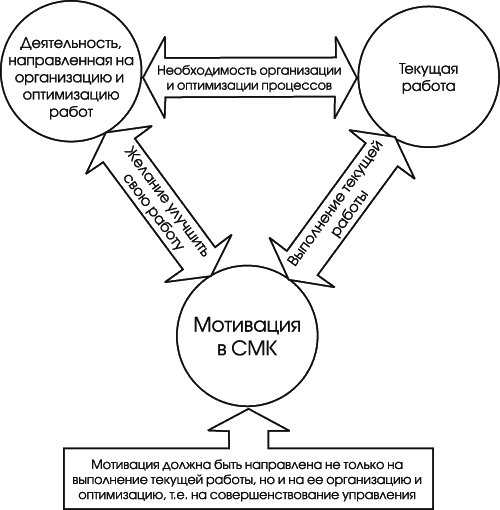 Деятельность, направленная на организацию и оптимизацию работ

Необходимость организации и оптимизации процессов

Текущая работа

Желание улучшить свою работу

Выполнение текущей работы

Мотивация в СМК

Мотивация должна быть направлена не только на выполнение текущей работы, но и на ее организацию и оптимизацию, т.е. на совершенствование управления